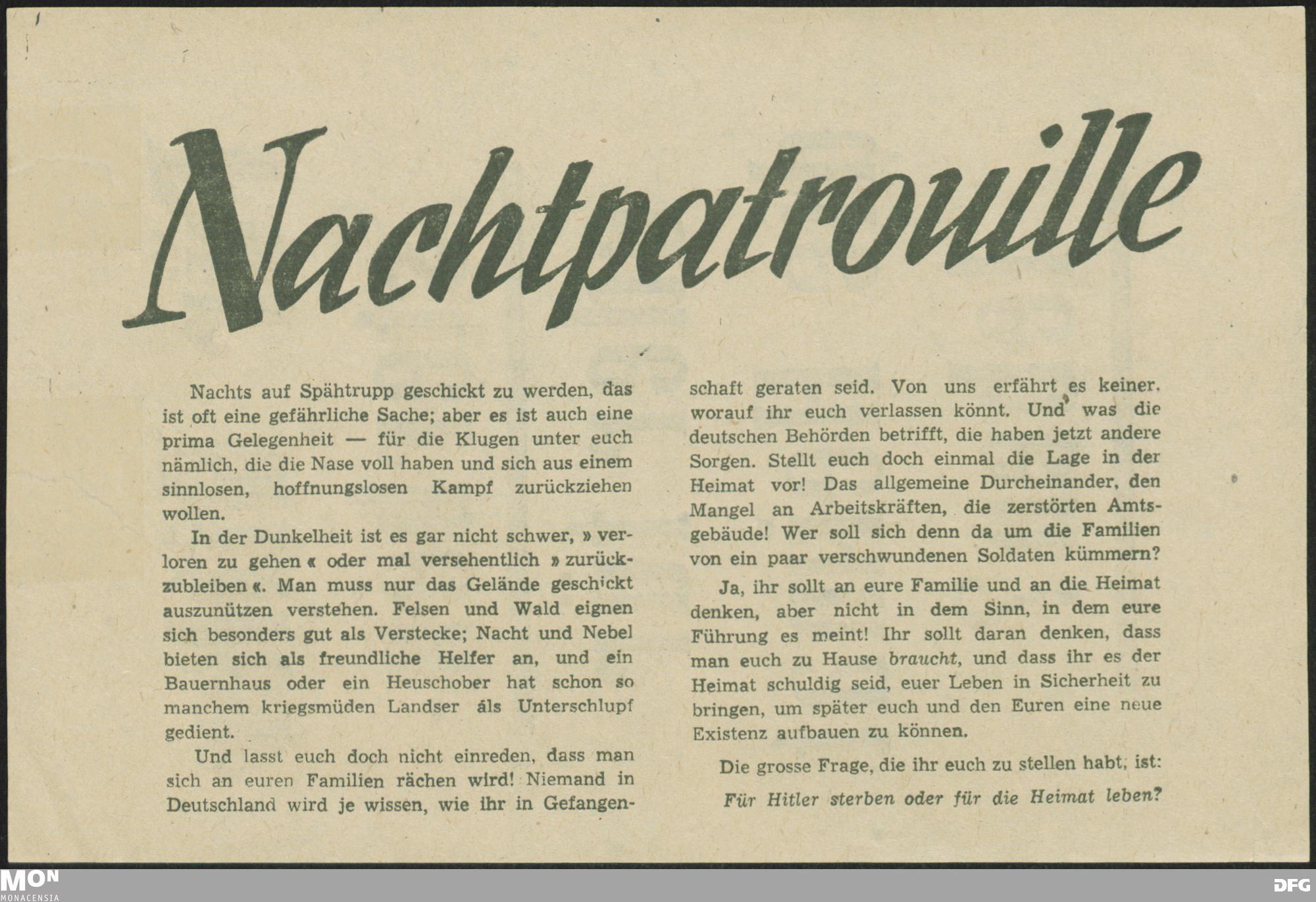 Nachtpatrouille

Nachts auf Spähtrupp geschickt zu werden, das ist oft eine gefährliche Sache; aber es ist auch eine prima Gelegenheit — für die Klugen unter euch nämlich, die die Nase voll haben und sich aus einem sinnlosen, hoffnungslosen Kampf zurückziehen wollen.

In der Dunkelheit ist es gar nicht schwer, » verloren zu gehen « oder mal versehentlich » zurückzubleiben «. Man muss nur das Gelände geschickt auszunützen verstehen. Felsen und Wald eignen sich besonders gut als Verstecke; Nacht und Nebel bieten sich als freundliche Helfer an, und ein Bauernhaus oder ein Heuschober hat schon so manchem kriegsmüden Landser als Unterschlupf gedient.

Und lasst euch doch nicht einreden, dass man sich an euren Familien rächen wird! Niemand in Deutschland wird je wissen, wie ihr in Gefangenschaft geraten seid. Von uns erfährt es keiner, worauf ihr euch verlassen könnt. Und was die deutschen Behörden betrifft, die haben jetzt andere Sorgen. Stellt euch doch einmal die Lage in der Heimat vor! Das allgemeine Durcheinander, den Mangel an Arbeitskräften, die zerstörten Amtsgebäude! Wer soll sich denn da um die Familien von ein paar verschwundenen Soldaten kümmern?

Ja, ihr sollt an eure Familie und an die Heimat denken, aber nicht in dem Sinn, in dem eure Führung es meint! Ihr sollt daran denken, dass man euch zu Hause braucht, und dass ihr es der Heimat schuldig seid, euer Leben in Sicherheit zu bringen, um später euch und den Euren eine neue Existenz aufbauen zu können.

Die grosse Frage, die ihr euch zu stellen habt, ist:

Für Hitler sterben oder für die Heimat leben?

MON
MONACENSIA
DFG